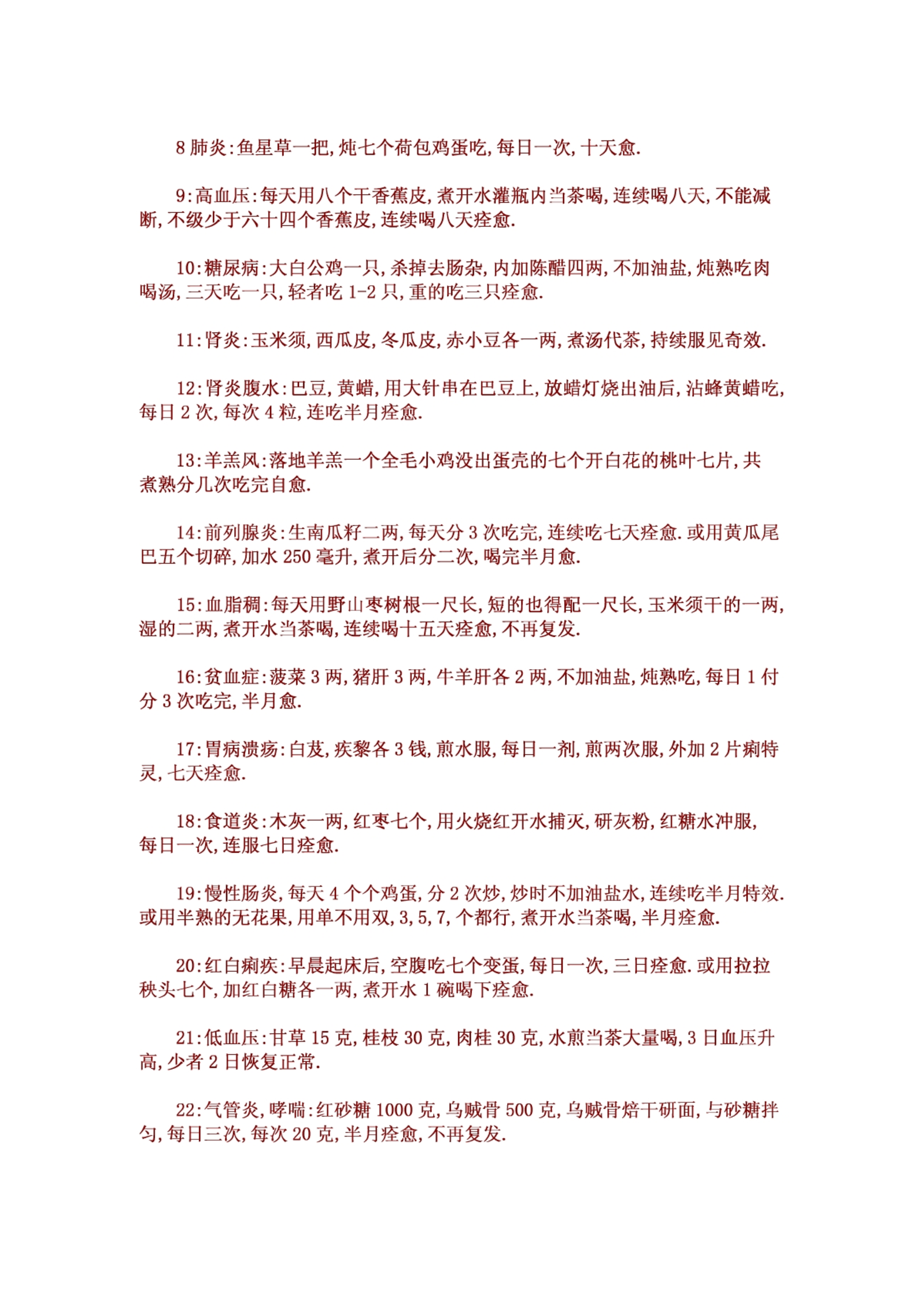 8 肺炎:鱼星草一把,炖七个荷包鸡蛋吃,每日一次,十天愈.

9:高血压:每天用八个干香蕉皮,煮开水灌瓶内当茶喝,连续喝八天,不能减断,不级少于六十四个香蕉皮,连续喝八天痊愈.

10:糖尿病:大白公鸡一只,杀掉去肠杂,内加陈醋四两,不加油盐,炖熟吃肉喝汤,三天吃一只,轻者吃 1-2 只,重的吃三只痊愈.

11:肾炎:玉米须,西瓜皮,冬瓜皮,赤小豆各一两,煮汤代茶,持续服见奇效.

12:肾炎腹水:巴豆,黄蜡,用大针串在巴豆上,放蜡灯烧出油后,沾蜂黄蜡吃,每日 2 次,每次 4 粒,连吃半月痊愈.

13:羊羔风:落地羊羔一个全毛小鸡没出蛋壳的七个开白花的桃叶七片,共煮熟分几次吃完自愈.

14:前列腺炎:生南瓜籽二两,每天分 3 次吃完,连续吃七天痊愈.或用黄瓜尾巴五个切碎,加水 250 毫升,煮开后分二次,喝完半月愈.

15:血脂稠:每天用野山枣树根一尺长,短的也得配一尺长,玉米须干的一两,湿的二两,煮开水当茶喝,连续喝十五天痊愈,不再复发.

16:贫血症:菠菜 3 两,猪肝 3 两,牛羊肝各 2 两,不加油盐,炖熟吃,每日 1 付分 3 次吃完,半月愈.

17:胃病溃疡:白芨,疾黎各 3 钱,煎水服,每日一剂,煎两次服,外加 2 片痢特灵,七天痊愈.

18:食道炎:木灰一两,红枣七个,用火烧红开水捕灭,研灰粉,红糖水冲服,每日一次,连服七日痊愈.

19:慢性肠炎,每天 4 个个鸡蛋,分 2 次炒,炒时不加油盐水,连续吃半月特效.或用半熟的无花果,用单不用双,3,5,7,个都行,煮开水当茶喝,半月痊愈.

20:红白痢疾:早晨起床后,空腹吃七个变蛋,每日一次,三日痊愈.或用拉拉秧头七个,加红白糖各一两,煮开水 1 碗喝下痊愈.

21:低血压:甘草 15 克,桂枝 30 克,肉桂 30 克,水煎当茶大量喝,3 日血压升高,少者 2 日恢复正常.

22:气管炎,哮喘:红砂糖 1000 克,乌贼骨 500 克,乌贼骨焙干研面,与砂糖拌匀,每日三次,每次 20 克,半月痊愈,不再复发.